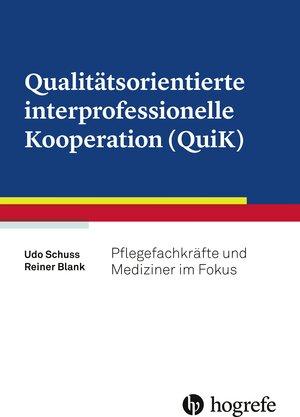 Qualitätsorientierte interprofessionelle Kooperation (QuiK)

Udo Schuss
Reiner Blank

Pflegefachkräfte und Mediziner im Fokus

hogrefe